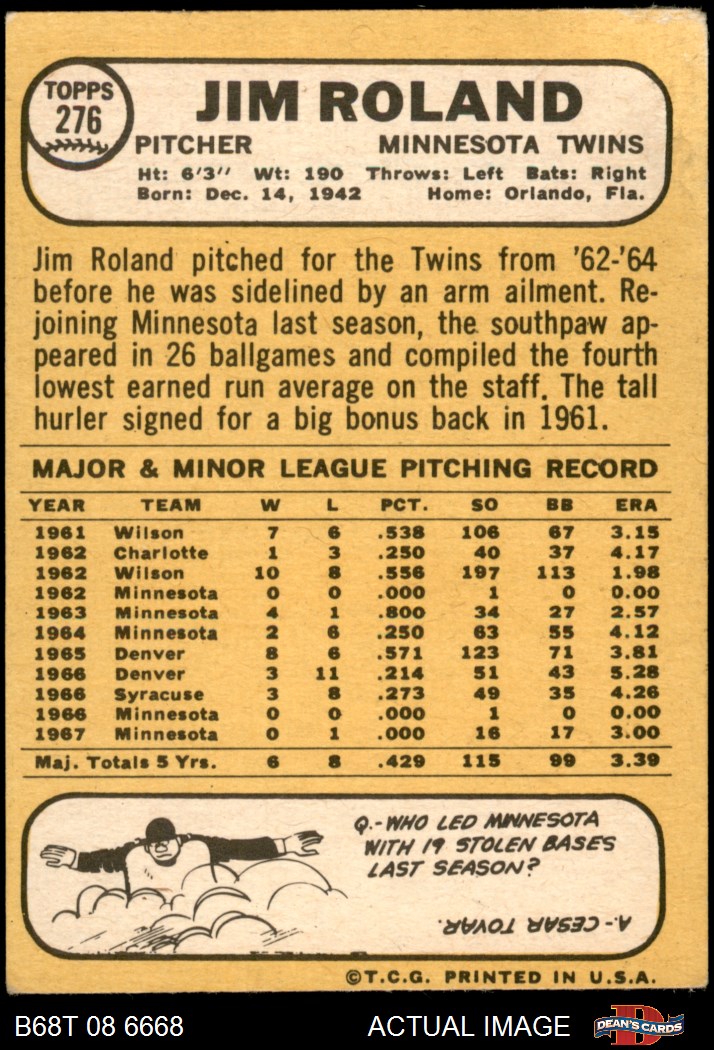 TOPPS
276

JIM ROLAND

PITCHER MINNESOTA TWINS

Ht: 6'3" Wt: 190 Throws: Left Bats: Right
Born: Dec. 14, 1942 Home: Orlando, Fla.

Jim Roland pitched for the Twins from '62-'64 before he was sidelined by an arm ailment. Rejoining Minnesota last season, the southpaw appeared in 26 ballgames and compiled the fourth lowest earned run average on the staff. The tall hurler signed for a big bonus back in 1961.

MAJOR & MINOR LEAGUE PITCHING RECORD

| YEAR | TEAM | W | L | PCT. | SO | BB | ERA |
|---|---|---|---|---|---|---|---|
| 1961 | Wilson | 7 | 6 | .538 | 106 | 67 | 3.15 |
| 1962 | Charlotte | 1 | 3 | .250 | 40 | 37 | 4.17 |
| 1962 | Wilson | 10 | 8 | .556 | 197 | 113 | 1.98 |
| 1962 | Minnesota | 0 | 0 | .000 | 1 | 0 | 0.00 |
| 1963 | Minnesota | 4 | 1 | .800 | 34 | 27 | 2.57 |
| 1964 | Minnesota | 2 | 6 | .250 | 63 | 55 | 4.12 |
| 1965 | Denver | 8 | 6 | .571 | 123 | 71 | 3.81 |
| 1966 | Denver | 3 | 11 | .214 | 51 | 43 | 5.28 |
| 1966 | Syracuse | 3 | 8 | .273 | 49 | 35 | 4.26 |
| 1966 | Minnesota | 0 | 0 | .000 | 1 | 0 | 0.00 |
| 1967 | Minnesota | 0 | 1 | .000 | 16 | 17 | 3.00 |
| Maj. Totals 5 Yrs. | | 6 | 8 | .429 | 115 | 99 | 3.39 |

Q.-WHO LED MINNESOTA WITH 19 STOLEN BASES LAST SEASON?

A.-CESAR TOVAR.

©T.C.G. PRINTED IN U.S.A.

B68T 08 6668

ACTUAL IMAGE

DEAN'S CARDS